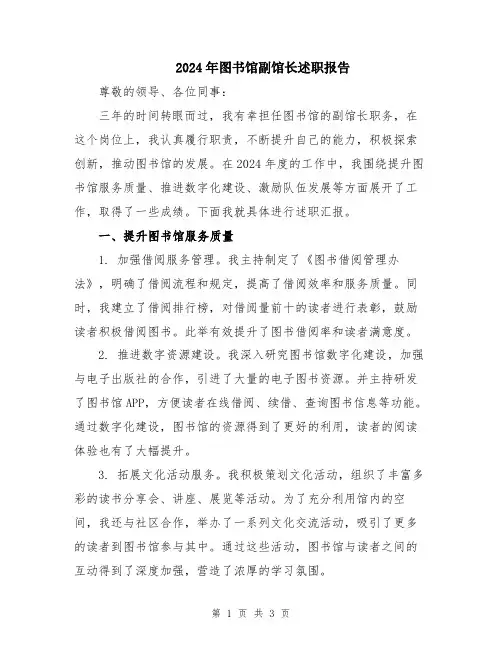 2024年图书馆副馆长述职报告

尊敬的领导、各位同事：

三年的时间转眼而过，我有幸担任图书馆的副馆长职务，在这个岗位上，我认真履行职责，不断提升自己的能力，积极探索创新，推动图书馆的发展。在2024年度的工作中，我围绕提升图书馆服务质量、推进数字化建设、激励队伍发展等方面展开了工作，取得了一些成绩。下面我就具体进行述职汇报。

一、提升图书馆服务质量

1. 加强借阅服务管理。我主持制定了《图书借阅管理办法》，明确了借阅流程和规定，提高了借阅效率和服务质量。同时，我建立了借阅排行榜，对借阅量前十的读者进行表彰，鼓励读者积极借阅图书。此举有效提升了图书借阅率和读者满意度。

2. 推进数字资源建设。我深入研究图书馆数字化建设，加强与电子出版社的合作，引进了大量的电子图书资源。并主持研发了图书馆APP，方便读者在线借阅、续借、查询图书信息等功能。通过数字化建设，图书馆的资源得到了更好的利用，读者的阅读体验也有了大幅提升。

3. 拓展文化活动服务。我积极策划文化活动，组织了丰富多彩的读书分享会、讲座、展览等活动。为了充分利用馆内的空间，我还与社区合作，举办了一系列文化交流活动，吸引了更多的读者到图书馆参与其中。通过这些活动，图书馆与读者之间的互动得到了深度加强，营造了浓厚的学习氛围。

第 1 页 共 3 页